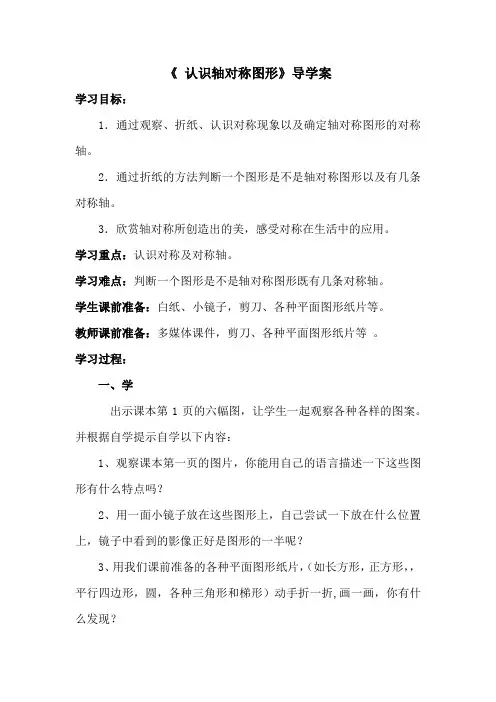 《 认识轴对称图形》导学案

学习目标：

1．通过观察、折纸、认识对称现象以及确定轴对称图形的对称轴。

2．通过折纸的方法判断一个图形是不是轴对称图形以及有几条对称轴。

3．欣赏轴对称所创造出的美，感受对称在生活中的应用。

学习重点：认识对称及对称轴。

学习难点：判断一个图形是不是轴对称图形既有几条对称轴。

学生课前准备：白纸、小镜子，剪刀、各种平面图形纸片等。

教师课前准备：多媒体课件，剪刀、各种平面图形纸片等 。

学习过程：

一、学

出示课本第 1 页的六幅图，让学生一起观察各种各样的图案。并根据自学提示自学以下内容：

1、观察课本第一页的图片，你能用自己的语言描述一下这些图形有什么特点吗？

2、用一面小镜子放在这些图形上，自己尝试一下放在什么位置上，镜子中看到的影像正好是图形的一半呢？

3、用我们课前准备的各种平面图形纸片，(如长方形，正方形，，平行四边形，圆，各种三角形和梯形）动手折一折,画一画，你有什么发现？